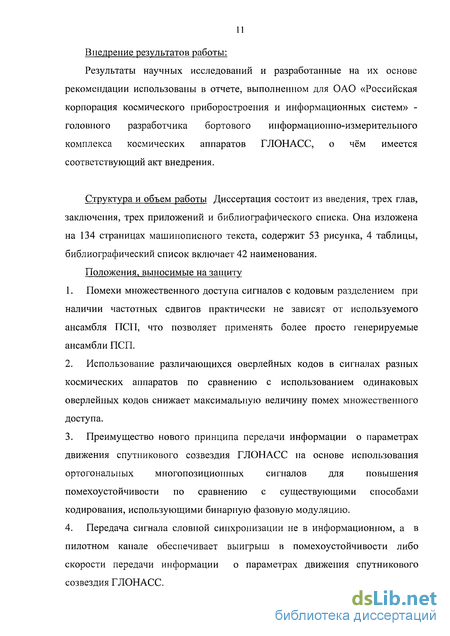 11

Внедрение результатов работы:

Результаты научных исследований и разработанные на их основе рекомендации использованы в отчете, выполненном для ОАО «Российская корпорация космического приборостроения и информационных систем» - головного разработчика бортового информационно-измерительного комплекса космических аппаратов ГЛОНАСС, о чём имеется соответствующий акт внедрения.

Структура и объем работы Диссертация состоит из введения, трех глав, заключения, трех приложений и библиографического списка. Она изложена на 134 страницах машинописного текста, содержит 53 рисунка, 4 таблицы, библиографический список включает 42 наименования.

Положения, выносимые на защиту

1. Помехи множественного доступа сигналов с кодовым разделением при наличии частотных сдвигов практически не зависят от используемого ансамбля ПСП, что позволяет применять более просто генерируемые ансамбли ПСП.

2. Использование различающихся оверлейных кодов в сигналах разных космических аппаратов по сравнению с использованием одинаковых оверлейных кодов снижает максимальную величину помех множественного доступа.

3. Преимущество нового принципа передачи информации о параметрах движения спутникового созвездия ГЛОНАСС на основе использования ортогональных многопозиционных сигналов для повышения помехоустойчивости по сравнению с существующими способами кодирования, использующими бинарную фазовую модуляцию.

4. Передача сигнала словной синхронизации не в информационном, а в пилотном канале обеспечивает выигрыш в помехоустойчивости либо скорости передачи информации о параметрах движения спутникового созвездия ГЛОНАСС.

dsLib.net
библиотека диссертаций